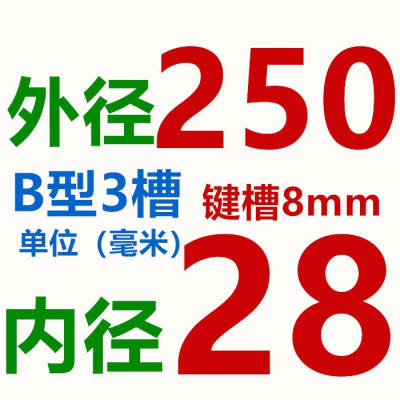 外径250

B型3槽

键槽8mm

单位（毫米）

内径28